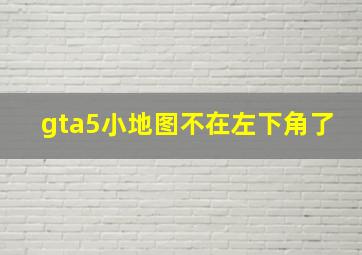 gta5小地图不在左下角了